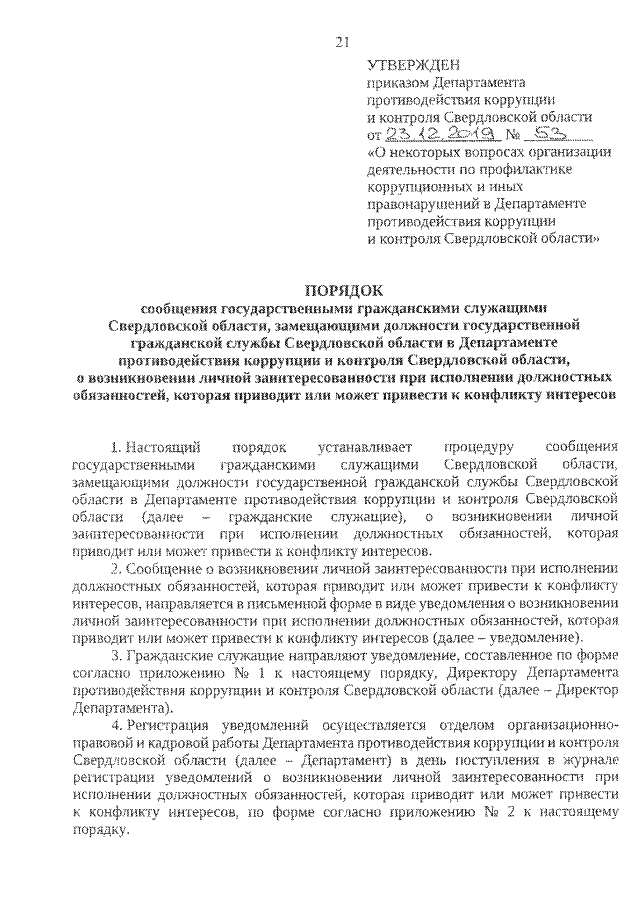 21

УТВЕРЖДЕН
приказом Департамента противодействия коррупции и контроля Свердловской области
от 23.12.2019 № 53
«О некоторых вопросах организации деятельности по профилактике коррупционных и иных правонарушений в Департаменте противодействия коррупции и контроля Свердловской области»

ПОРЯДОК
сообщения государственными гражданскими служащими Свердловской области, замещающими должности государственной гражданской службы Свердловской области в Департаменте противодействия коррупции и контроля Свердловской области, о возникновении личной заинтересованности при исполнении должностных обязанностей, которая приводит или может привести к конфликту интересов

1. Настоящий порядок устанавливает процедуру сообщения государственными гражданскими служащими Свердловской области, замещающими должности государственной гражданской службы Свердловской области в Департаменте противодействия коррупции и контроля Свердловской области (далее – гражданские служащие), о возникновении личной заинтересованности при исполнении должностных обязанностей, которая приводит или может привести к конфликту интересов.

2. Сообщение о возникновении личной заинтересованности при исполнении должностных обязанностей, которая приводит или может привести к конфликту интересов, направляется в письменной форме в виде уведомления о возникновении личной заинтересованности при исполнении должностных обязанностей, которая приводит или может привести к конфликту интересов (далее – уведомление).

3. Гражданские служащие направляют уведомление, составленное по форме согласно приложению № 1 к настоящему порядку, Директору Департамента противодействия коррупции и контроля Свердловской области (далее – Директор Департамента).

4. Регистрация уведомлений осуществляется отделом организационно-правовой и кадровой работы Департамента противодействия коррупции и контроля Свердловской области (далее – Департамент) в день поступления в журнале регистрации уведомлений о возникновении личной заинтересованности при исполнении должностных обязанностей, которая приводит или может привести к конфликту интересов, по форме согласно приложению № 2 к настоящему порядку.